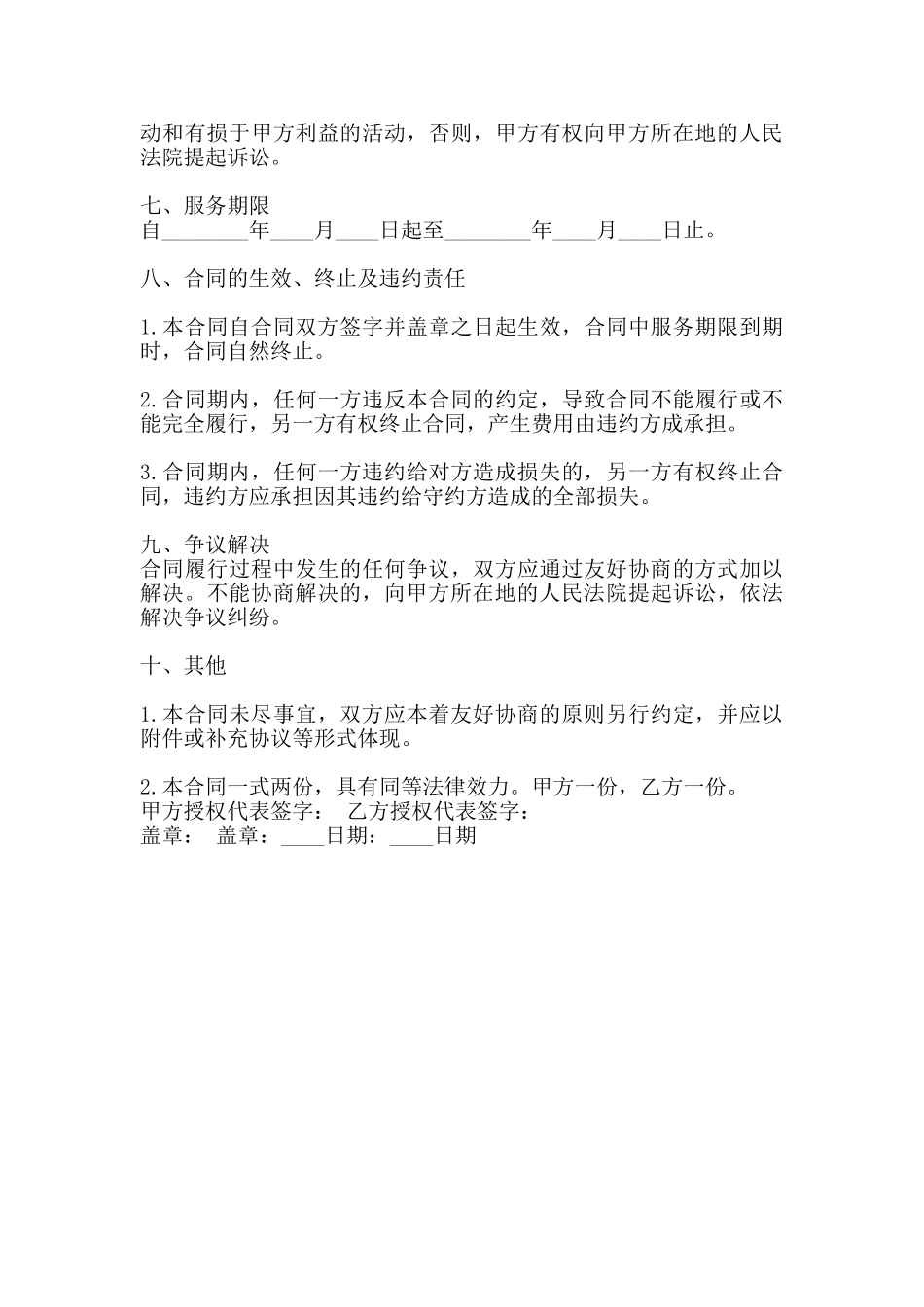 动和有损于甲方利益的活动，否则，甲方有权向甲方所在地的人民法院提起诉讼。

七、服务期限
自________年____月____日起至________年____月____日止。

八、合同的生效、终止及违约责任

1.本合同自合同双方签字并盖章之日起生效，合同中服务期限到期时，合同自然终止。

2.合同期内，任何一方违反本合同的约定，导致合同不能履行或不能完全履行，另一方有权终止合同，产生费用由违约方成承担。

3.合同期内，任何一方违约给对方造成损失的，另一方有权终止合同，违约方应承担因其违约给守约方造成的全部损失。

九、争议解决
合同履行过程中发生的任何争议，双方应通过友好协商的方式加以解决。不能协商解决的，向甲方所在地的人民法院提起诉讼，依法解决争议纠纷。

十、其他

1.本合同未尽事宜，双方应本着友好协商的原则另行约定，并应以附件或补充协议等形式体现。

2.本合同一式两份，具有同等法律效力。甲方一份，乙方一份。
甲方授权代表签字：　乙方授权代表签字：
盖章：　盖章：____日期：____日期